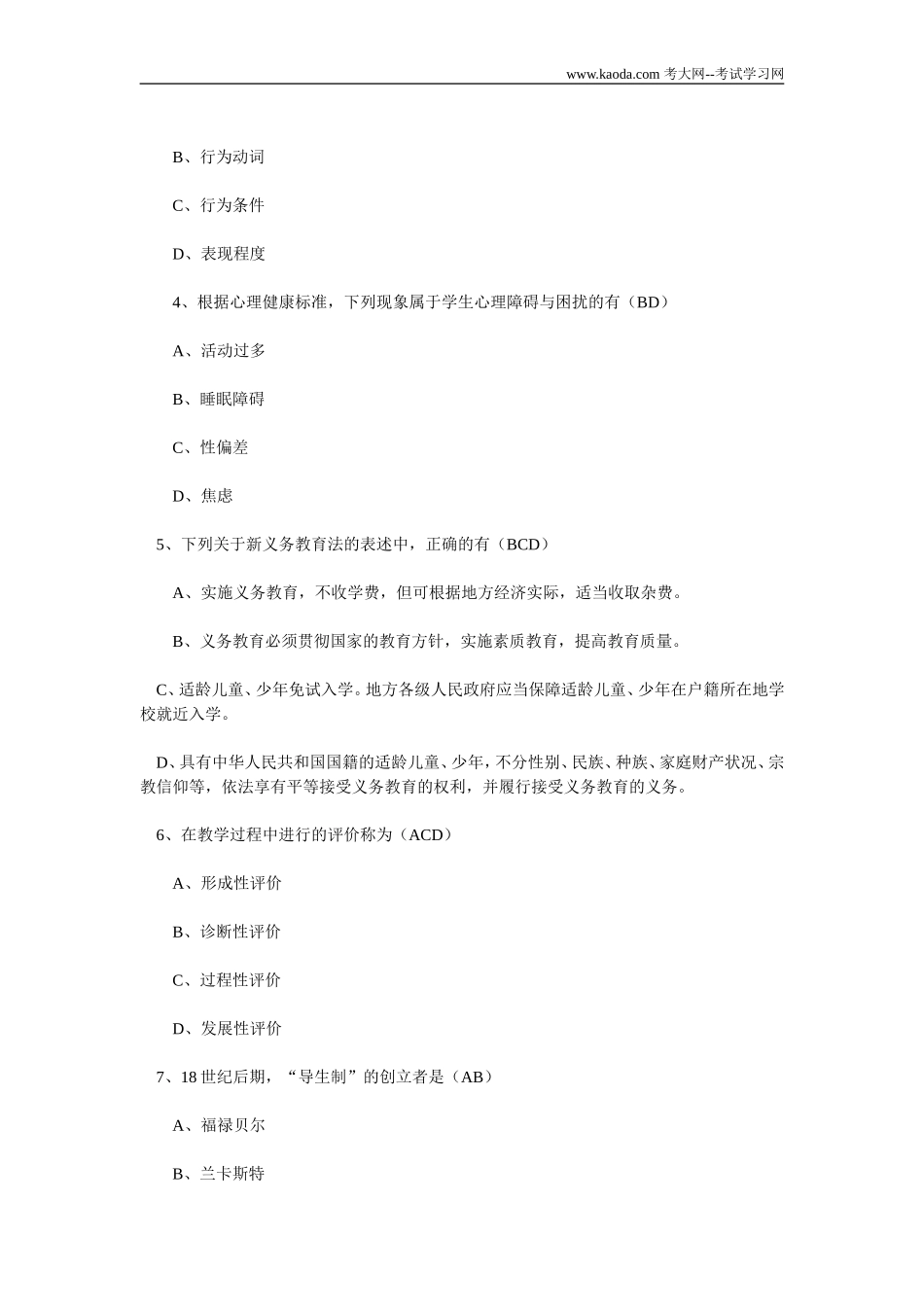 www.kaoda.com 考大网--考试学习网

B、行为动词

C、行为条件

D、表现程度

4、根据心理健康标准，下列现象属于学生心理障碍与困扰的有（BD）

A、活动过多

B、睡眠障碍

C、性偏差

D、焦虑

5、下列关于新义务教育法的表述中，正确的有（BCD）

A、实施义务教育，不收学费，但可根据地方经济实际，适当收取杂费。

B、义务教育必须贯彻国家的教育方针，实施素质教育，提高教育质量。

C、适龄儿童、少年免试入学。地方各级人民政府应当保障适龄儿童、少年在户籍所在地学校就近入学。

D、具有中华人民共和国国籍的适龄儿童、少年，不分性别、民族、种族、家庭财产状况、宗教信仰等，依法享有平等接受义务教育的权利，并履行接受义务教育的义务。

6、在教学过程中进行的评价称为（ACD）

A、形成性评价

B、诊断性评价

C、过程性评价

D、发展性评价

7、18 世纪后期，“导生制”的创立者是（AB）

A、福禄贝尔

B、兰卡斯特